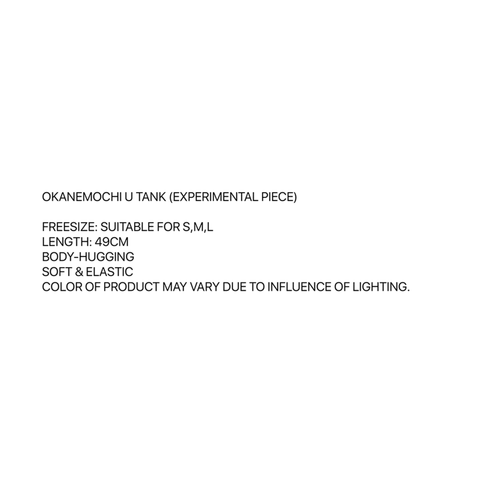 OKANEMOCHI U TANK (EXPERIMENTAL PIECE)

FREESIZE: SUITABLE FOR S,M,L
LENGTH: 49CM
BODY-HUGGING
SOFT & ELASTIC
COLOR OF PRODUCT MAY VARY DUE TO INFLUENCE OF LIGHTING.